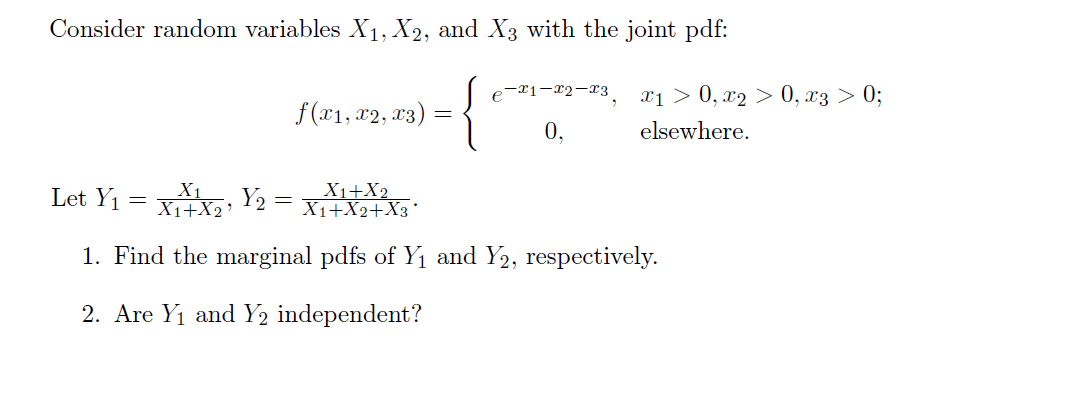 Consider random variables $X_1, X_2$, and $X_3$ with the joint pdf:

$$f(x_1, x_2, x_3) = \begin{cases} e^{-x_1-x_2-x_3}, & x_1 > 0, x_2 > 0, x_3 > 0; \\ 0, & \text{elsewhere.} \end{cases}$$

Let $Y_1 = \frac{X_1}{X_1+X_2}$, $Y_2 = \frac{X_1+X_2}{X_1+X_2+X_3}$.

1. Find the marginal pdfs of $Y_1$ and $Y_2$, respectively.

2. Are $Y_1$ and $Y_2$ independent?